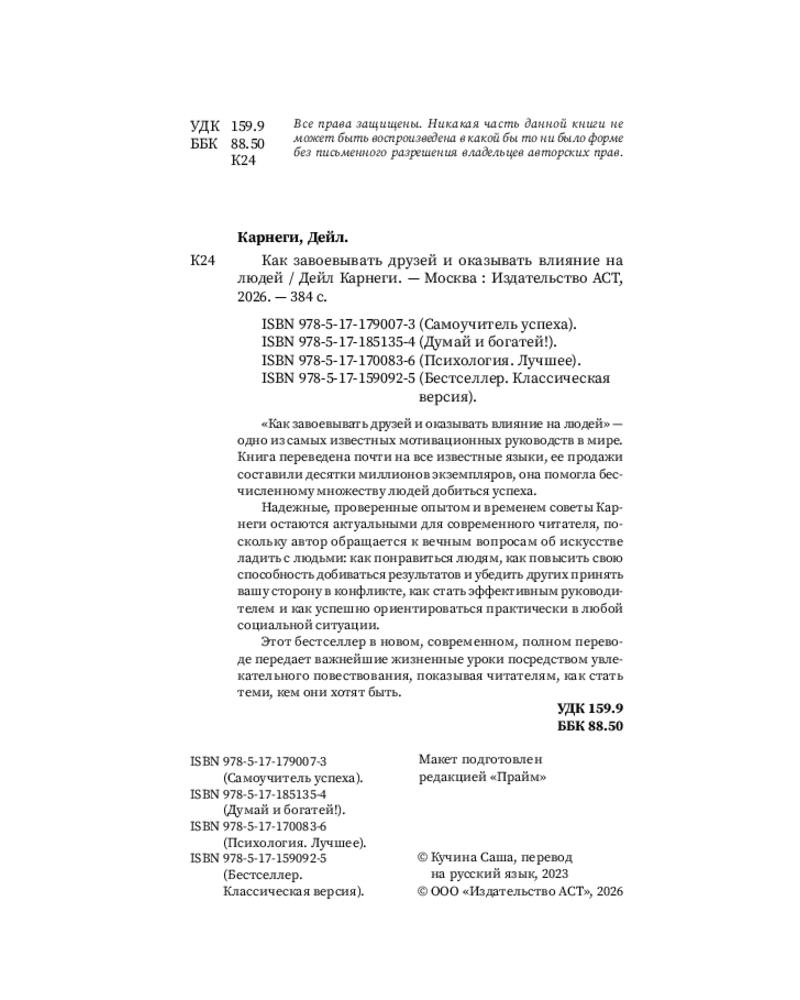 УДК 159.9
ББК 88.50
К24

Все права защищены. Никакая часть данной книги не может быть воспроизведена в какой бы то ни было форме без письменного разрешения владельцев авторских прав.

Карнеги, Дейл.

К24

Как завоевывать друзей и оказывать влияние на людей / Дейл Карнеги. — Москва : Издательство АСТ, 2026. — 384 с.

ISBN 978-5-17-179007-3 (Самоучитель успеха).
ISBN 978-5-17-185135-4 (Думай и богатей!).
ISBN 978-5-17-170083-6 (Психология. Лучшее).
ISBN 978-5-17-159092-5 (Бестселлер. Классическая версия).

«Как завоевывать друзей и оказывать влияние на людей» — одно из самых известных мотивационных руководств в мире. Книга переведена почти на все известные языки, ее продажи составили десятки миллионов экземпляров, она помогла бесчисленному множеству людей добиться успеха.

Надежные, проверенные опытом и временем советы Карнеги остаются актуальными для современного читателя, поскольку автор обращается к вечным вопросам об искусстве ладить с людьми: как понравиться людям, как повысить свою способность добиваться результатов и убедить других принять вашу сторону в конфликте, как стать эффективным руководителем и как успешно ориентироваться практически в любой социальной ситуации.

Этот бестселлер в новом, современном, полном переводе передает важнейшие жизненные уроки посредством увлекательного повествования, показывая читателям, как стать теми, кем они хотят быть.

УДК 159.9
ББК 88.50

ISBN 978-5-17-179007-3
(Самоучитель успеха).
ISBN 978-5-17-185135-4
(Думай и богатей!).
ISBN 978-5-17-170083-6
(Психология. Лучшее).
ISBN 978-5-17-159092-5
(Бестселлер.
Классическая версия).

Макет подготовлен
редакцией «Прайм»

© Кучина Саша, перевод
на русский язык, 2023
© ООО «Издательство АСТ», 2026